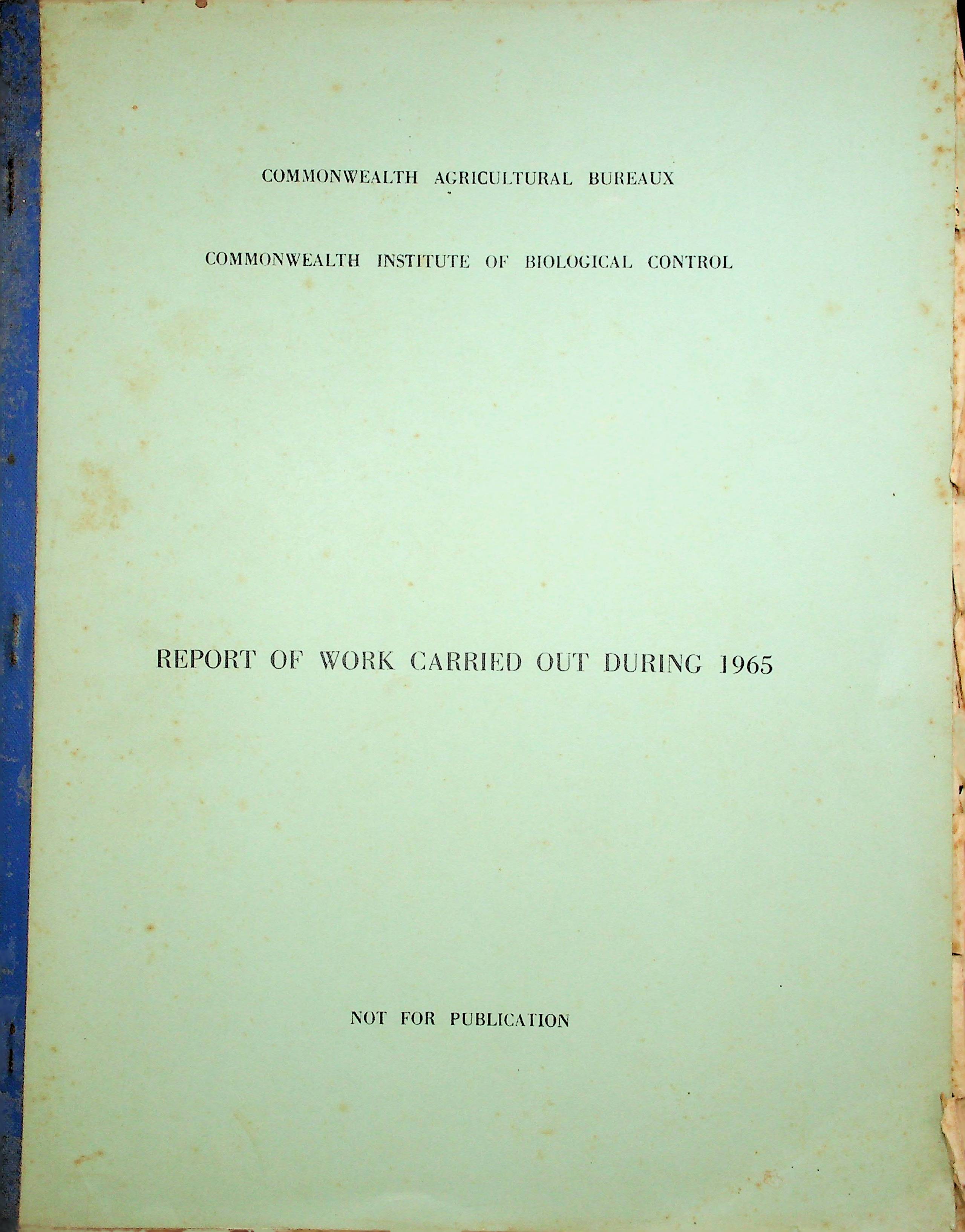 COMMONWEALTH AGRICULTURAL BUREAUX

COMMONWEALTH INSTITUTE OF BIOLOGICAL CONTROL

REPORT OF WORK CARRIED OUT DURING 1965

NOT FOR PUBLICATION